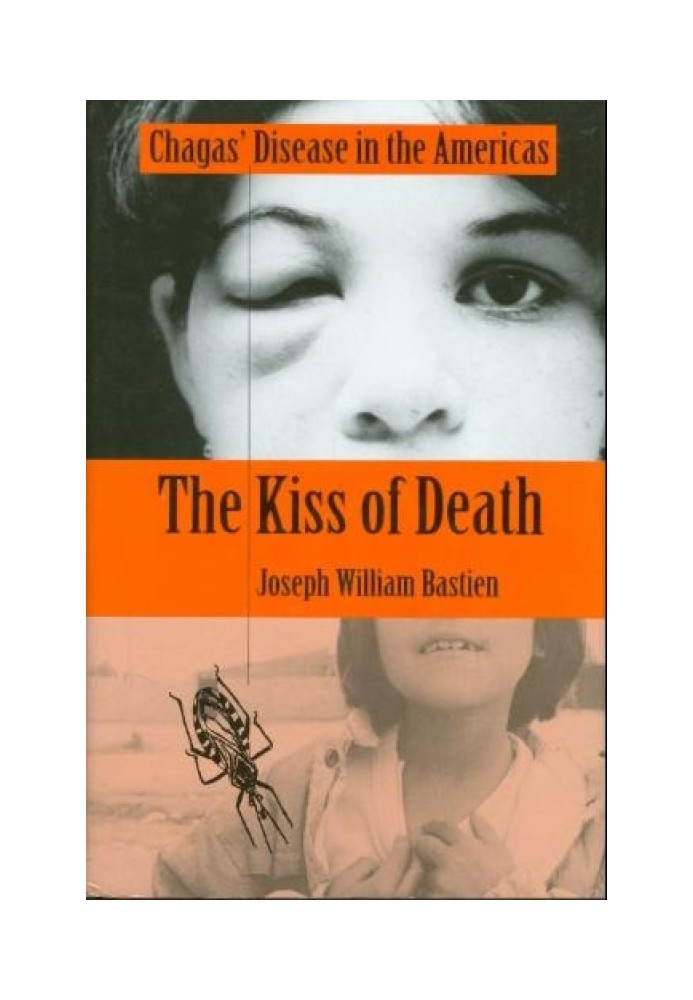 Chagas' Disease in the Americas

The Kiss of Death

Joseph William Bastien